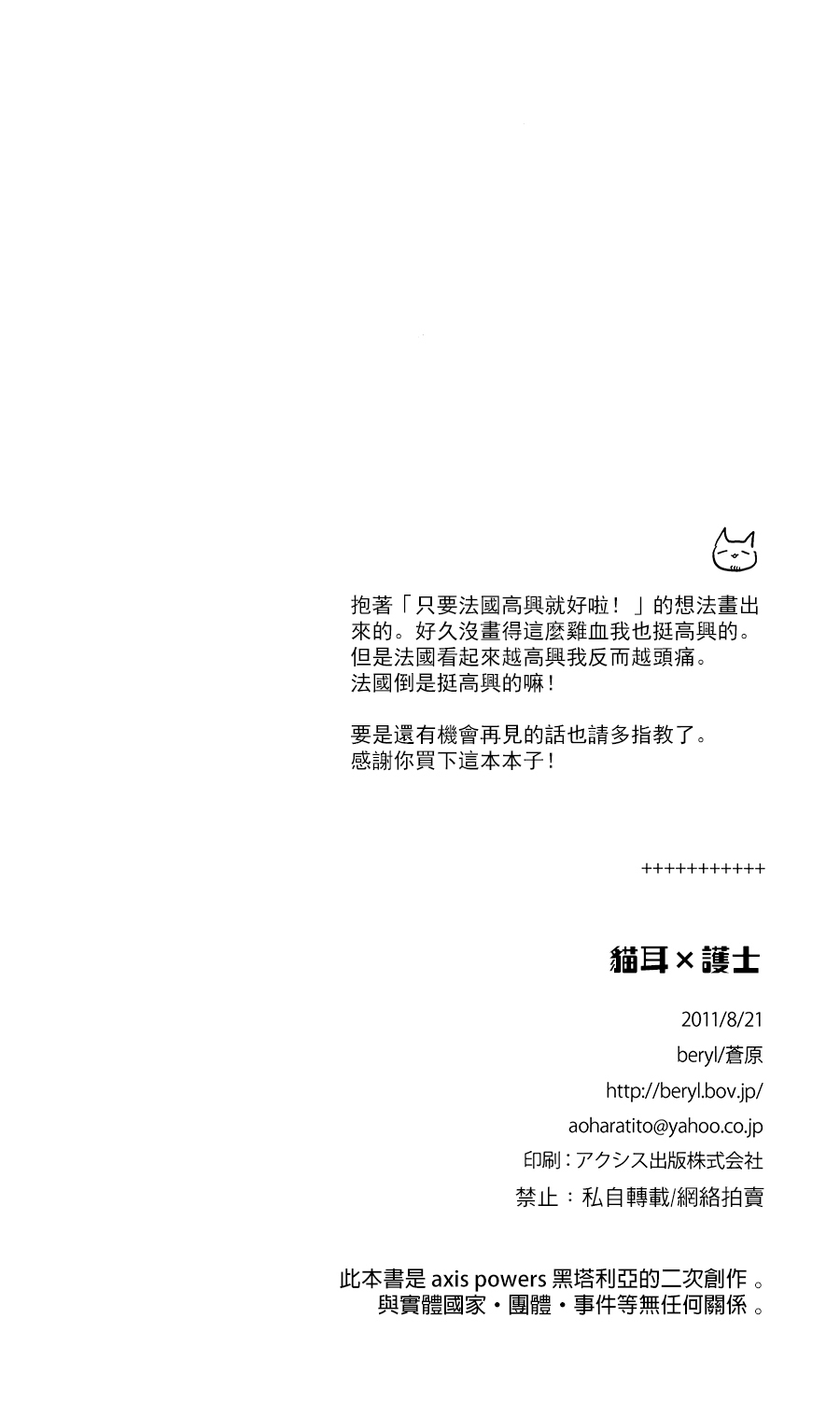 抱著「只要法國高興就好啦！」的想法畫出來的。好久沒畫得這麼雞血我也挺高興的。但是法國看起來越高興我反而越頭痛。法國倒是挺高興的嘛！

要是還有機會再見的話也請多指教了。感謝你買下這本本子！

+++++++++++

貓耳×護士

2011/8/21
beryl/蒼原
http://beryl.bov.jp/
aoharatito@yahoo.co.jp
印刷：アクシス出版株式会社
禁止：私自轉載/網絡拍賣

此本書是axis powers黑塔利亞的二次創作。
與實體國家・團體・事件等無任何關係。